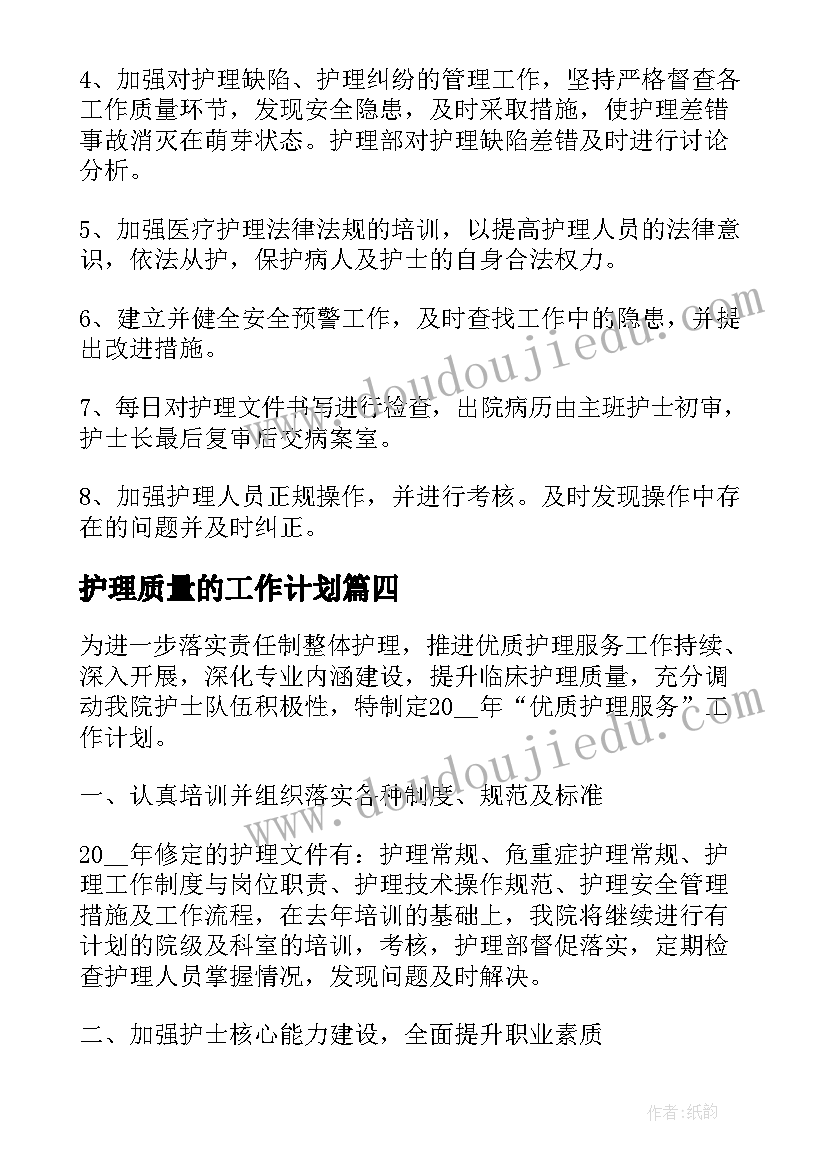 4、加强对护理缺陷、护理纠纷的管理工作，坚持严格督查各工作质量环节，发现安全隐患，及时采取措施，使护理差错事故消灭在萌芽状态。护理部对护理缺陷差错及时进行讨论分析。

5、加强医疗护理法律法规的培训，以提高护理人员的法律意识，依法从护，保护病人及护士的自身合法权力。

6、建立并健全安全预警工作，及时查找工作中的隐患，并提出改进措施。

7、每日对护理文件书写进行检查，出院病历由主班护士初审，护士长最后复审后交病案室。

8、加强护理人员正规操作，并进行考核。及时发现操作中存在的问题并及时纠正。

护理质量的工作计划篇四

为进一步落实责任制整体护理，推进优质护理服务工作持续、深入开展，深化专业内涵建设，提升临床护理质量，充分调动我院护士队伍积极性，特制定20__年“优质护理服务”工作计划。

一、认真培训并组织落实各种制度、规范及标准

20__年修定的护理文件有：护理常规、危重症护理常规、护理工作制度与岗位职责、护理技术操作规范、护理安全管理措施及工作流程，在去年培训的基础上，我院将继续进行有计划的院级及科室的培训，考核，护理部督促落实，定期检查护理人员掌握情况，发现问题及时解决。

二、加强护士核心能力建设，全面提升职业素质

www.doudoujiedu.com

www.doudoujiedu.com

作者:纸韵